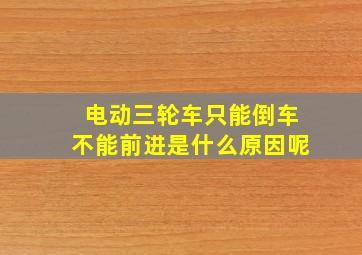 电动三轮车只能倒车
不能前进是什么原因呢